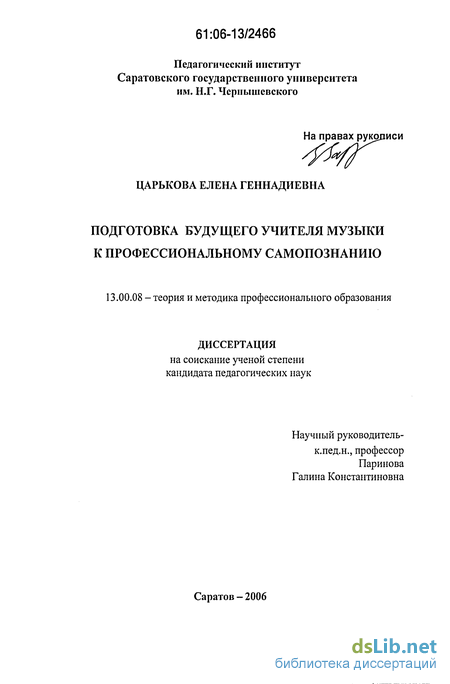 61:06-13/2466

Педагогический институт
Саратовского государственного университета
им. Н.Г. Чернышевского

На правах рукописи

ЦАРЬКОВА ЕЛЕНА ГЕННАДИЕВНА

ПОДГОТОВКА БУДУЩЕГО УЧИТЕЛЯ МУЗЫКИ
К ПРОФЕССИОНАЛЬНОМУ САМОПОЗНАНИЮ

13.00.08 – теория и методика профессионального образования

ДИССЕРТАЦИЯ
на соискание ученой степени
кандидата педагогических наук

Научный руководитель-
к.пед.н., профессор
Паринова
Галина Константиновна

Саратов – 2006

dsLib.net
библиотека диссертаций